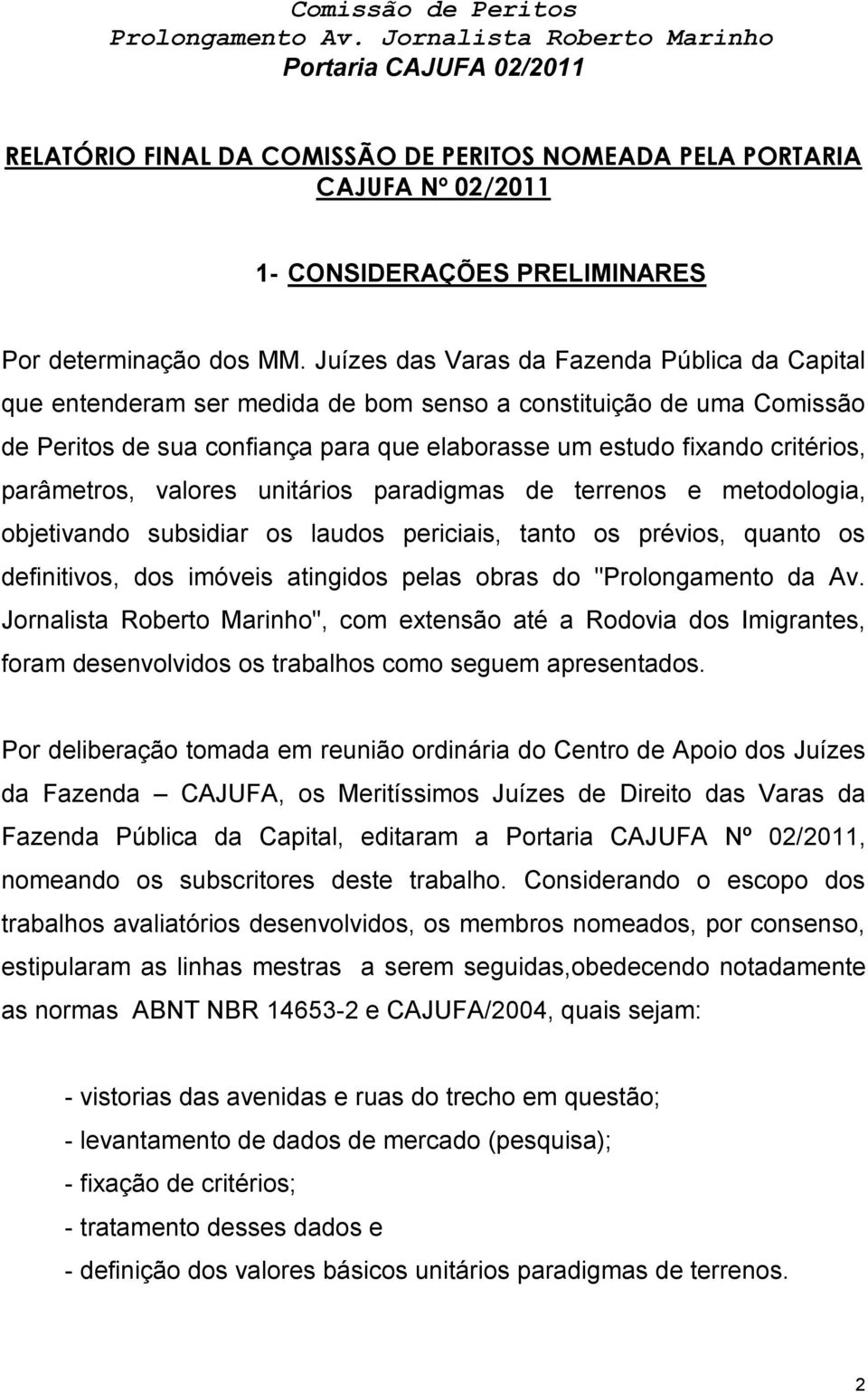 Comissão de Peritos
Prolongamento Av. Jornalista Roberto Marinho
Portaria CAJUFA 02/2011

RELATÓRIO FINAL DA COMISSÃO DE PERITOS NOMEADA PELA PORTARIA CAJUFA Nº 02/2011

1- CONSIDERAÇÕES PRELIMINARES

Por determinação dos MM. Juízes das Varas da Fazenda Pública da Capital que entenderam ser medida de bom senso a constituição de uma Comissão de Peritos de sua confiança para que elaborasse um estudo fixando critérios, parâmetros, valores unitários paradigmas de terrenos e metodologia, objetivando subsidiar os laudos periciais, tanto os prévios, quanto os definitivos, dos imóveis atingidos pelas obras do "Prolongamento da Av. Jornalista Roberto Marinho", com extensão até a Rodovia dos Imigrantes, foram desenvolvidos os trabalhos como seguem apresentados.

Por deliberação tomada em reunião ordinária do Centro de Apoio dos Juízes da Fazenda – CAJUFA, os Meritíssimos Juízes de Direito das Varas da Fazenda Pública da Capital, editaram a Portaria CAJUFA Nº 02/2011, nomeando os subscritores deste trabalho. Considerando o escopo dos trabalhos avaliatórios desenvolvidos, os membros nomeados, por consenso, estipularam as linhas mestras a serem seguidas,obedecendo notadamente as normas ABNT NBR 14653-2 e CAJUFA/2004, quais sejam:

- vistorias das avenidas e ruas do trecho em questão;
- levantamento de dados de mercado (pesquisa);
- fixação de critérios;
- tratamento desses dados e
- definição dos valores básicos unitários paradigmas de terrenos.

2